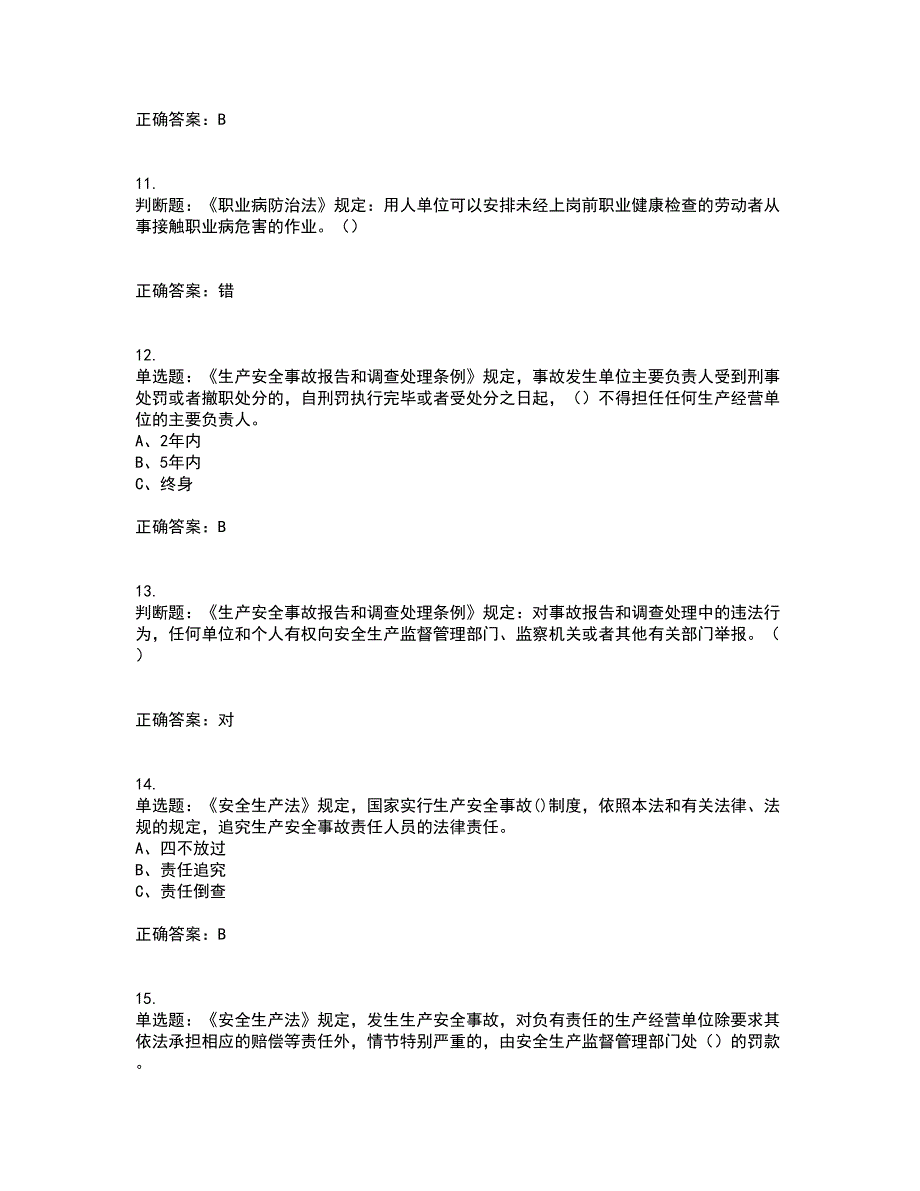 正确答案：B

11.
判断题：《职业病防治法》规定：用人单位可以安排未经上岗前职业健康检查的劳动者从事接触职业病危害的作业。（）

正确答案：错

12.
单选题：《生产安全事故报告和调查处理条例》规定，事故发生单位主要负责人受到刑事处罚或者撤职处分的，自刑罚执行完毕或者受处分之日起，（）不得担任任何生产经营单位的主要负责人。
A、2年内
B、5年内
C、终身

正确答案：B

13.
判断题：《生产安全事故报告和调查处理条例》规定：对事故报告和调查处理中的违法行为，任何单位和个人有权向安全生产监督管理部门、监察机关或者其他有关部门举报。（）

正确答案：对

14.
单选题：《安全生产法》规定，国家实行生产安全事故()制度，依照本法和有关法律、法规的规定，追究生产安全事故责任人员的法律责任。
A、四不放过
B、责任追究
C、责任倒查

正确答案：B

15.
单选题：《安全生产法》规定，发生生产安全事故，对负有责任的生产经营单位除要求其依法承担相应的赔偿等责任外，情节特别严重的，由安全生产监督管理部门处（）的罚款。